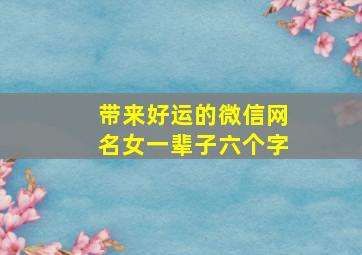 带来好运的微信网名女一辈子六个字